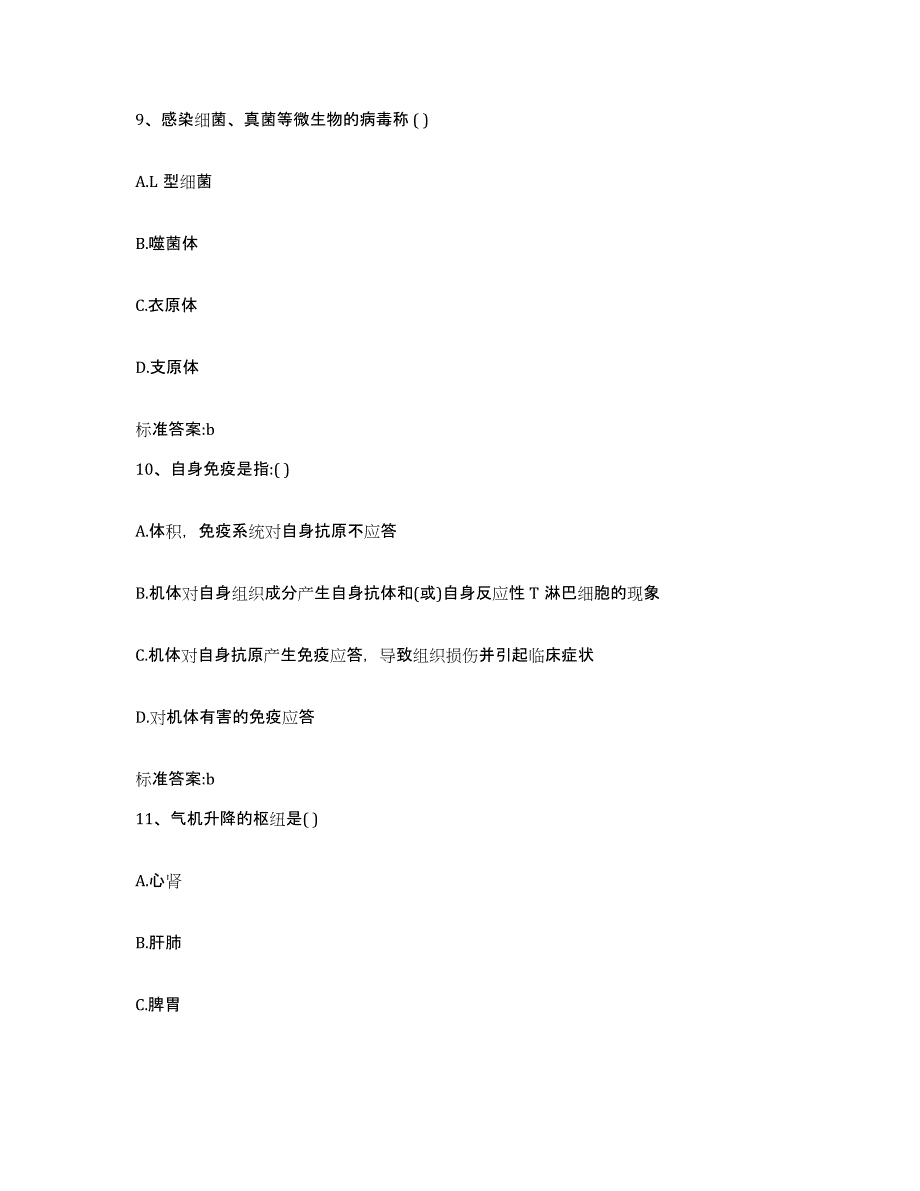 9、感染细菌、真菌等微生物的病毒称 ( )

A.L 型细菌

B.噬菌体

C.衣原体

D.支原体

标准答案:b

10、自身免疫是指:( )

A.体积，免疫系统对自身抗原不应答

B.机体对自身组织成分产生自身抗体和(或)自身反应性 T 淋巴细胞的现象

C.机体对自身抗原产生免疫应答，导致组织损伤并引起临床症状

D.对机体有害的免疫应答

标准答案:b

11、气机升降的枢纽是( )

A.心肾

B.肝肺

C.脾胃